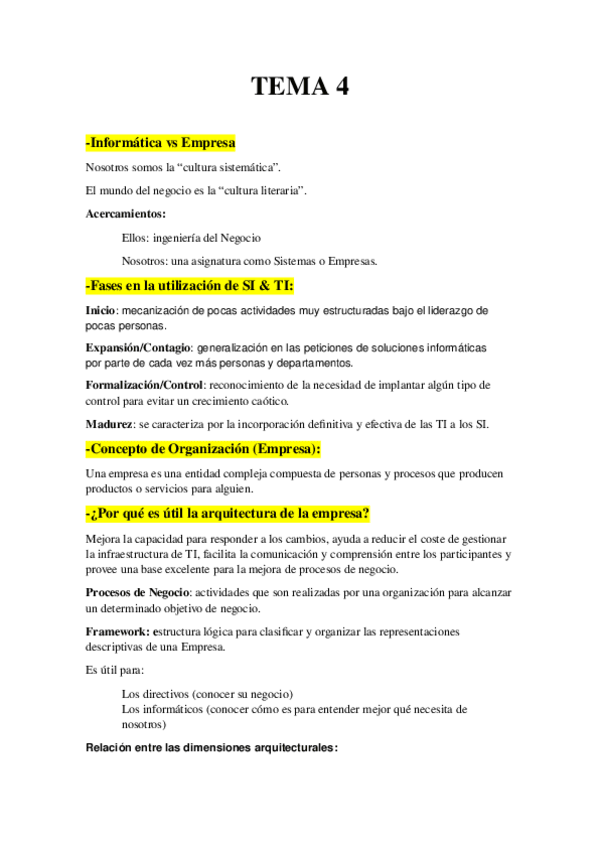 TEMA 4

-Informática vs Empresa

Nosotros somos la “cultura sistemática”.

El mundo del negocio es la “cultura literaria”.

Acercamientos:

Ellos: ingeniería del Negocio

Nosotros: una asignatura como Sistemas o Empresas.

-Fases en la utilización de SI & TI:

Inicio: mecanización de pocas actividades muy estructuradas bajo el liderazgo de pocas personas.

Expansión/Contagio: generalización en las peticiones de soluciones informáticas por parte de cada vez más personas y departamentos.

Formalización/Control: reconocimiento de la necesidad de implantar algún tipo de control para evitar un crecimiento caótico.

Madurez: se caracteriza por la incorporación definitiva y efectiva de las TI a los SI.

-Concepto de Organización (Empresa):

Una empresa es una entidad compleja compuesta de personas y procesos que producen productos o servicios para alguien.

-¿Por qué es útil la arquitectura de la empresa?

Mejora la capacidad para responder a los cambios, ayuda a reducir el coste de gestionar la infraestructura de TI, facilita la comunicación y comprensión entre los participantes y provee una base excelente para la mejora de procesos de negocio.

Procesos de Negocio: actividades que son realizadas por una organización para alcanzar un determinado objetivo de negocio.

Framework: estructura lógica para clasificar y organizar las representaciones descriptivas de una Empresa.

Es útil para:

Los directivos (conocer su negocio)
Los informáticos (conocer cómo es para entender mejor qué necesita de nosotros)

Relación entre las dimensiones arquitecturales: